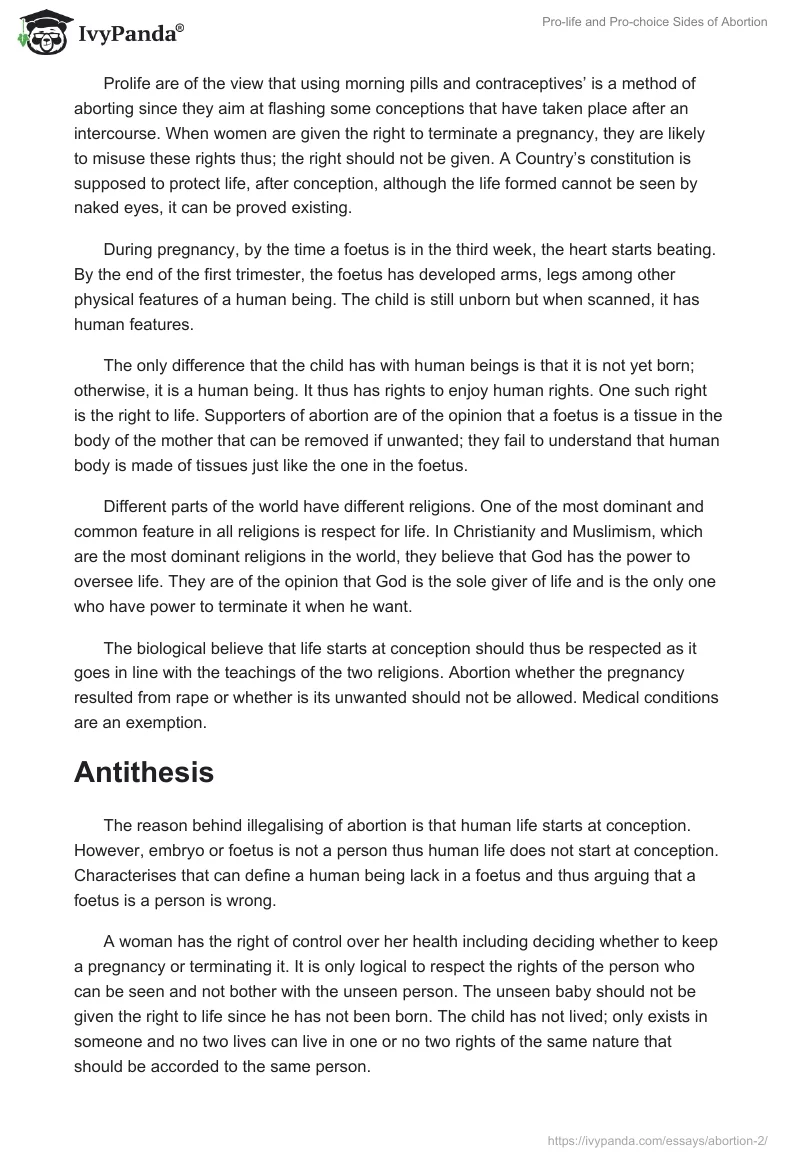 IvyPanda®

Pro-life and Pro-choice Sides of Abortion

Prolife are of the view that using morning pills and contraceptives' is a method of aborting since they aim at flashing some conceptions that have taken place after an intercourse. When women are given the right to terminate a pregnancy, they are likely to misuse these rights thus; the right should not be given. A Country's constitution is supposed to protect life, after conception, although the life formed cannot be seen by naked eyes, it can be proved existing.

During pregnancy, by the time a foetus is in the third week, the heart starts beating. By the end of the first trimester, the foetus has developed arms, legs among other physical features of a human being. The child is still unborn but when scanned, it has human features.

The only difference that the child has with human beings is that it is not yet born; otherwise, it is a human being. It thus has rights to enjoy human rights. One such right is the right to life. Supporters of abortion are of the opinion that a foetus is a tissue in the body of the mother that can be removed if unwanted; they fail to understand that human body is made of tissues just like the one in the foetus.

Different parts of the world have different religions. One of the most dominant and common feature in all religions is respect for life. In Christianity and Muslimism, which are the most dominant religions in the world, they believe that God has the power to oversee life. They are of the opinion that God is the sole giver of life and is the only one who have power to terminate it when he want.

The biological believe that life starts at conception should thus be respected as it goes in line with the teachings of the two religions. Abortion whether the pregnancy resulted from rape or whether is its unwanted should not be allowed. Medical conditions are an exemption.

Antithesis

The reason behind illegalising of abortion is that human life starts at conception. However, embryo or foetus is not a person thus human life does not start at conception. Characterises that can define a human being lack in a foetus and thus arguing that a foetus is a person is wrong.

A woman has the right of control over her health including deciding whether to keep a pregnancy or terminating it. It is only logical to respect the rights of the person who can be seen and not bother with the unseen person. The unseen baby should not be given the right to life since he has not been born. The child has not lived; only exists in someone and no two lives can live in one or no two rights of the same nature that should be accorded to the same person.

https://ivypanda.com/essays/abortion-2/